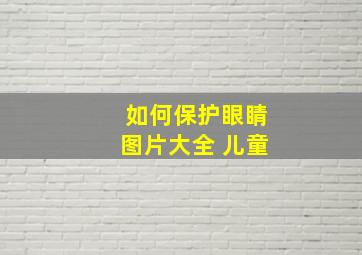 如何保护眼睛
图片大全 儿童